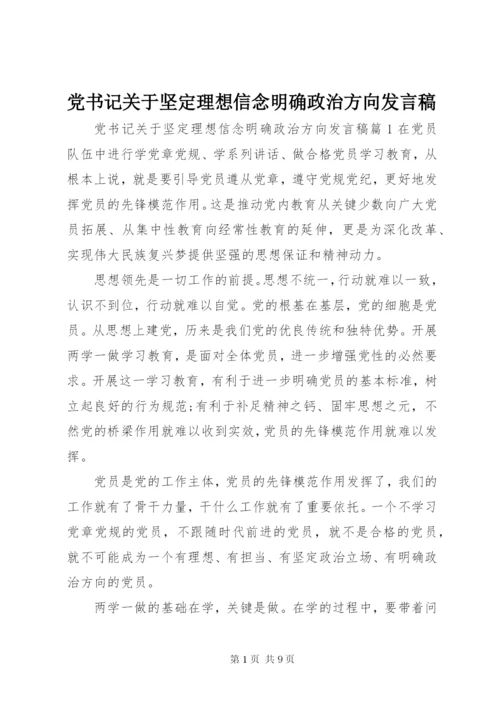 党书记关于坚定理想信念明确政治方向发言稿

党书记关于坚定理想信念明确政治方向发言稿篇1在党员队伍中进行学党章党规、学系列讲话、做合格党员学习教育，从根本上说，就是要引导党员遵从党章，遵守党规党纪，更好地发挥党员的先锋模范作用。这是推动党内教育从关键少数向广大党员拓展、从集中性教育向经常性教育的延伸，更是为深化改革、实现伟大民族复兴梦提供坚强的思想保证和精神动力。

思想领先是一切工作的前提。思想不统一，行动就难以一致，认识不到位，行动就难以自觉。党的根基在基层，党的细胞是党员。从思想上建党，历来是我们党的优良传统和独特优势。开展两学一做学习教育，是面对全体党员，进一步增强党性的必然要求。开展这一学习教育，有利于进一步明确党员的基本标准，树立起良好的行为规范;有利于补足精神之钙、固牢思想之元，不然党的桥梁作用就难以收到实效，党员的先锋模范作用就难以发挥。

党员是党的工作主体，党员的先锋模范作用发挥了，我们的工作就有了骨干力量，干什么工作就有了重要依托。一个不学习党章党规的党员，不跟随时代前进的党员，就不是合格的党员，就不可能成为一个有理想、有担当、有坚定政治立场、有明确政治方向的党员。

两学一做的基础在学，关键是做。在学的过程中，要带着问

第1页 共9页